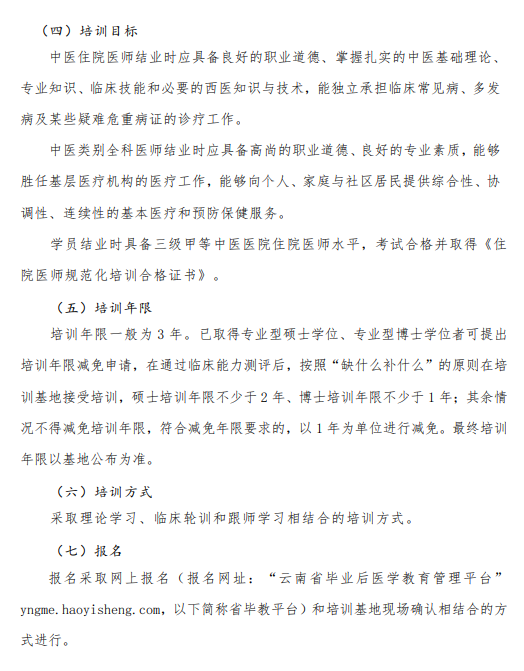 （四）培训目标

中医住院医师结业时应具备良好的职业道德、掌握扎实的中医基础理论、专业知识、临床技能和必要的西医知识与技术，能独立承担临床常见病、多发病及某些疑难危重病证的诊疗工作。

中医类别全科医师结业时应具备高尚的职业道德、良好的专业素质，能够胜任基层医疗机构的医疗工作，能够向个人、家庭与社区居民提供综合性、协调性、连续性的基本医疗和预防保健服务。

学员结业时具备三级甲等中医医院住院医师水平，考试合格并取得《住院医师规范化培训合格证书》。

（五）培训年限

培训年限一般为 3 年。已取得专业型硕士学位、专业型博士学位者可提出培训年限减免申请，在通过临床能力测评后，按照“缺什么补什么”的原则在培训基地接受培训，硕士培训年限不少于 2 年、博士培训年限不少于 1 年；其余情况不得减免培训年限，符合减免年限要求的，以 1 年为单位进行减免。最终培训年限以基地公布为准。

（六）培训方式

采取理论学习、临床轮训和跟师学习相结合的培训方式。

（七）报名

报名采取网上报名（报名网址：“云南省毕业后医学教育管理平台”yngme.haoyisheng.com，以下简称省毕教平台）和培训基地现场确认相结合的方式进行。